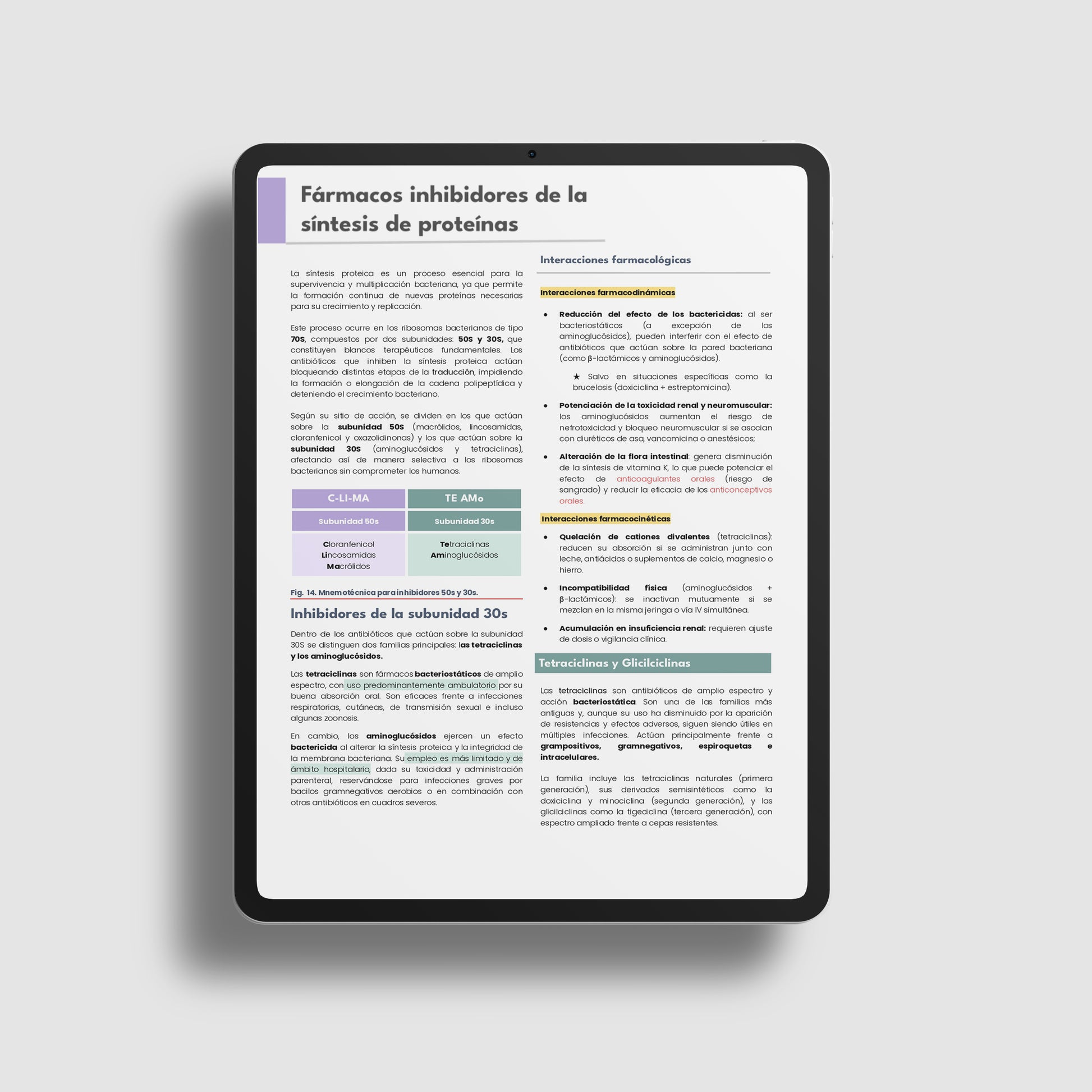 Fármacos inhibidores de la síntesis de proteínas

La síntesis proteica es un proceso esencial para la supervivencia y multiplicación bacteriana, ya que permite la formación continua de nuevas proteínas necesarias para su crecimiento y replicación.

Este proceso ocurre en los ribosomas bacterianos de tipo 70S, compuestos por dos subunidades: 50S y 30S, que constituyen blancos terapéuticos fundamentales. Los antibióticos que inhiben la síntesis proteica actúan bloqueando distintas etapas de la traducción, impidiendo la formación o elongación de la cadena polipeptídica y deteniendo el crecimiento bacteriano.

Según su sitio de acción, se dividen en los que actúan sobre la subunidad 50S (macrólidos, lincosamidas, cloranfenicol y oxazolidinonas) y los que actúan sobre la subunidad 30S (aminoglucósidos y tetraciclinas), afectando así de manera selectiva a los ribosomas bacterianos sin comprometer los humanos.

| C-LI-MA | TE AMo |
|---|---|
| Subunidad 50s | Subunidad 30s |
| Cloranfenicol Lincosamidas Macrólidos | Tetraciclinas Aminoglucósidos |

Fig. 14. Mnemotécnica para inhibidores 50s y 30s.

Inhibidores de la subunidad 30s

Dentro de los antibióticos que actúan sobre la subunidad 30S se distinguen dos familias principales: las tetraciclinas y los aminoglucósidos.

Las tetraciclinas son fármacos bacteriostáticos de amplio espectro, con uso predominantemente ambulatorio por su buena absorción oral. Son eficaces frente a infecciones respiratorias, cutáneas, de transmisión sexual e incluso algunas zoonosis.

En cambio, los aminoglucósidos ejercen un efecto bactericida al alterar la síntesis proteica y la integridad de la membrana bacteriana. Su empleo es más limitado y de ámbito hospitalario, dada su toxicidad y administración parenteral, reservándose para infecciones graves por bacilos gramnegativos aerobios o en combinación con otros antibióticos en cuadros severos.

Interacciones farmacológicas

Interacciones farmacodinámicas

• Reducción del efecto de los bactericidas: al ser bacteriostáticos (a excepción de los aminoglucósidos), pueden interferir con el efecto de antibióticos que actúan sobre la pared bacteriana (como β-lactámicos y aminoglucósidos).

★ Salvo en situaciones específicas como la brucelosis (doxiciclina + estreptomicina).

• Potenciación de la toxicidad renal y neuromuscular: los aminoglucósidos aumentan el riesgo de nefrotoxicidad y bloqueo neuromuscular si se asocian con diuréticos de asa, vancomicina o anestésicos;

• Alteración de la flora intestinal: genera disminución de la síntesis de vitamina K, lo que puede potenciar el efecto de anticoagulantes orales (riesgo de sangrado) y reducir la eficacia de los anticonceptivos orales.

Interacciones farmacocinéticas

• Quelación de cationes divalentes (tetraciclinas): reducen su absorción si se administran junto con leche, antiácidos o suplementos de calcio, magnesio o hierro.

• Incompatibilidad física (aminoglucósidos + β-lactámicos): se inactivan mutuamente si se mezclan en la misma jeringa o vía IV simultánea.

• Acumulación en insuficiencia renal: requieren ajuste de dosis o vigilancia clínica.

Tetraciclinas y Glicilciclinas

Las tetraciclinas son antibióticos de amplio espectro y acción bacteriostática. Son una de las familias más antiguas y, aunque su uso ha disminuido por la aparición de resistencias y efectos adversos, siguen siendo útiles en múltiples infecciones. Actúan principalmente frente a grampositivos, gramnegativos, espiroquetas e intracelulares.

La familia incluye las tetraciclinas naturales (primera generación), sus derivados semisintéticos como la doxiciclina y minociclina (segunda generación), y las glicilciclinas como la tigeciclina (tercera generación), con espectro ampliado frente a cepas resistentes.